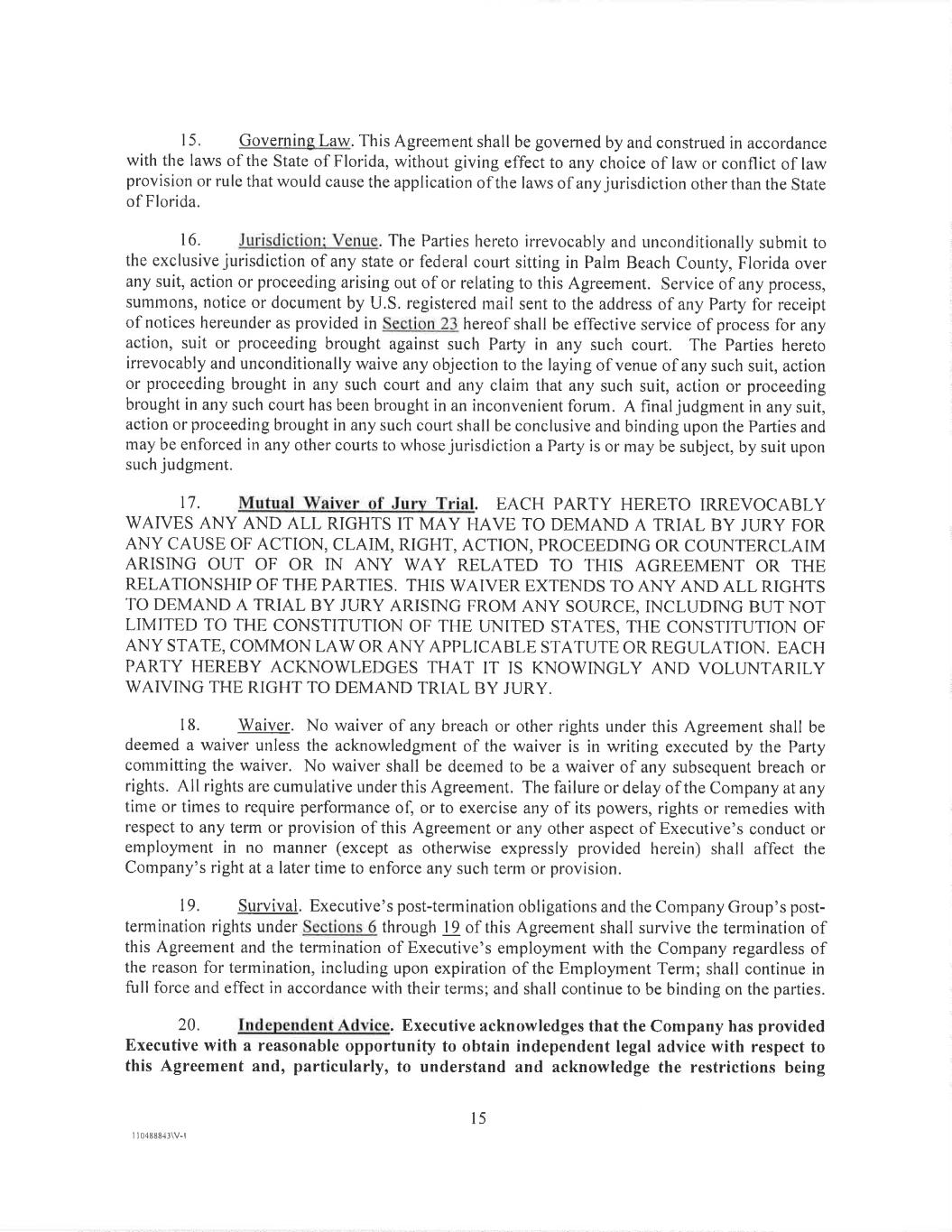 15. Governing Law. This Agreement shall be governed by and construed in accordance with the laws of the State of Florida, without giving effect to any choice of law or conflict of law provision or rule that would cause the application of the laws of any jurisdiction other than the State of Florida.

16. Jurisdiction; Venue. The Parties hereto irrevocably and unconditionally submit to the exclusive jurisdiction of any state or federal court sitting in Palm Beach County, Florida over any suit, action or proceeding arising out of or relating to this Agreement. Service of any process, summons, notice or document by U.S. registered mail sent to the address of any Party for receipt of notices hereunder as provided in Section 23 hereof shall be effective service of process for any action, suit or proceeding brought against such Party in any such court. The Parties hereto irrevocably and unconditionally waive any objection to the laying of venue of any such suit, action or proceeding brought in any such court and any claim that any such suit, action or proceeding brought in any such court has been brought in an inconvenient forum. A final judgment in any suit, action or proceeding brought in any such court shall be conclusive and binding upon the Parties and may be enforced in any other courts to whose jurisdiction a Party is or may be subject, by suit upon such judgment.

17. Mutual Waiver of Jury Trial. EACH PARTY HERETO IRREVOCABLY WAIVES ANY AND ALL RIGHTS IT MAY HAVE TO DEMAND A TRIAL BY JURY FOR ANY CAUSE OF ACTION, CLAIM, RIGHT, ACTION, PROCEEDING OR COUNTERCLAIM ARISING OUT OF OR IN ANY WAY RELATED TO THIS AGREEMENT OR THE RELATIONSHIP OF THE PARTIES. THIS WAIVER EXTENDS TO ANY AND ALL RIGHTS TO DEMAND A TRIAL BY JURY ARISING FROM ANY SOURCE, INCLUDING BUT NOT LIMITED TO THE CONSTITUTION OF THE UNITED STATES, THE CONSTITUTION OF ANY STATE, COMMON LAW OR ANY APPLICABLE STATUTE OR REGULATION. EACH PARTY HEREBY ACKNOWLEDGES THAT IT IS KNOWINGLY AND VOLUNTARILY WAIVING THE RIGHT TO DEMAND TRIAL BY JURY.

18. Waiver. No waiver of any breach or other rights under this Agreement shall be deemed a waiver unless the acknowledgment of the waiver is in writing executed by the Party committing the waiver. No waiver shall be deemed to be a waiver of any subsequent breach or rights. All rights are cumulative under this Agreement. The failure or delay of the Company at any time or times to require performance of, or to exercise any of its powers, rights or remedies with respect to any term or provision of this Agreement or any other aspect of Executive's conduct or employment in no manner (except as otherwise expressly provided herein) shall affect the Company's right at a later time to enforce any such term or provision.

19. Survival. Executive's post-termination obligations and the Company Group's post-termination rights under Sections 6 through 19 of this Agreement shall survive the termination of this Agreement and the termination of Executive's employment with the Company regardless of the reason for termination, including upon expiration of the Employment Term; shall continue in full force and effect in accordance with their terms; and shall continue to be binding on the parties.

20. Independent Advice. Executive acknowledges that the Company has provided Executive with a reasonable opportunity to obtain independent legal advice with respect to this Agreement and, particularly, to understand and acknowledge the restrictions being

15

110488843\V-1